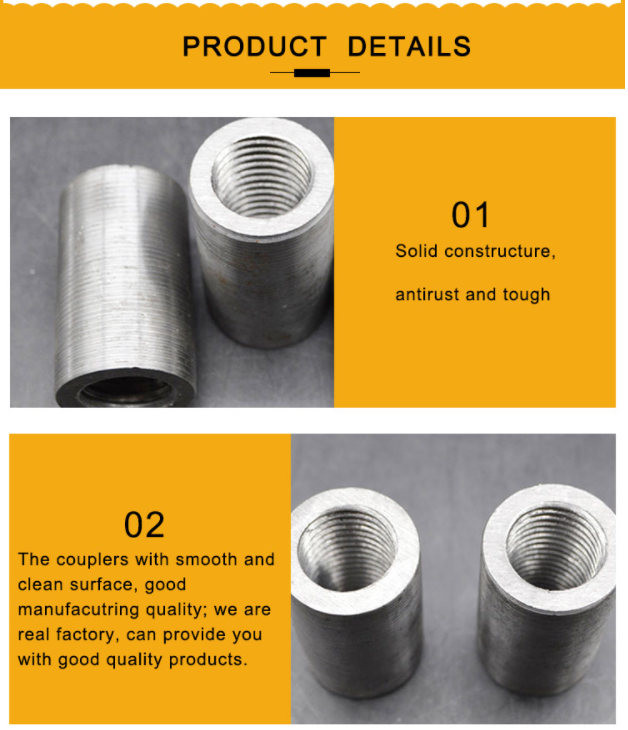 PRODUCT DETAILS

01
Solid constructure,

antirust and tough

02
The couplers with smooth and clean surface, good manufacutring quality; we are real factory, can provide you with good quality products.